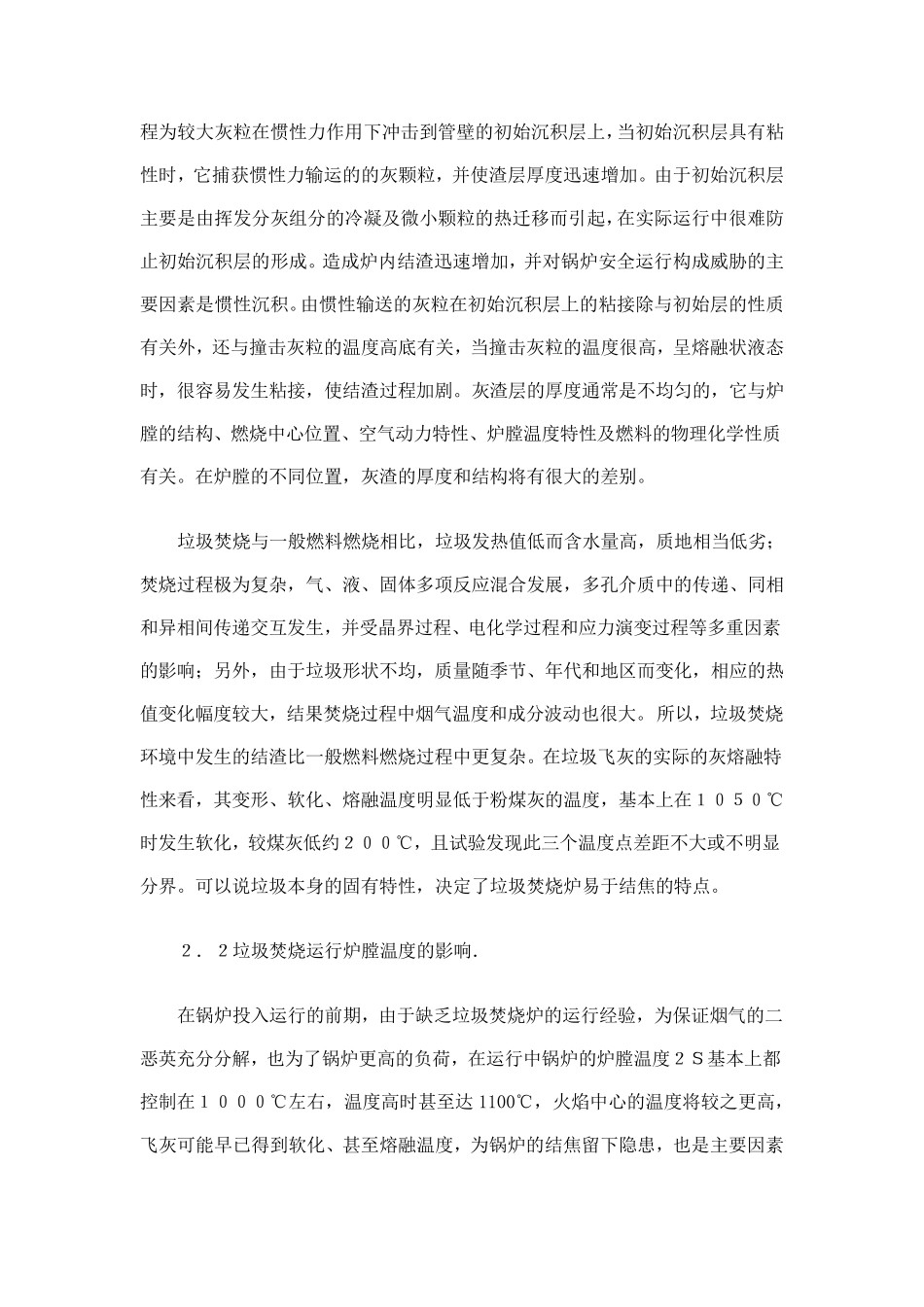 程为较大灰粒在惯性力作用下冲击到管壁的初始沉积层上，当初始沉积层具有粘性时，它捕获惯性力输运的的灰颗粒，并使渣层厚度迅速增加。由于初始沉积层主要是由挥发分灰组分的冷凝及微小颗粒的热迁移而引起，在实际运行中很难防止初始沉积层的形成。造成炉内结渣迅速增加，并对锅炉安全运行构成威胁的主要因素是惯性沉积。由惯性输送的灰粒在初始沉积层上的粘接除与初始层的性质有关外，还与撞击灰粒的温度高底有关，当撞击灰粒的温度很高，呈熔融状液态时，很容易发生粘接，使结渣过程加剧。灰渣层的厚度通常是不均匀的，它与炉膛的结构、燃烧中心位置、空气动力特性、炉膛温度特性及燃料的物理化学性质有关。在炉膛的不同位置，灰渣的厚度和结构将有很大的差别。

垃圾焚烧与一般燃料燃烧相比，垃圾发热值低而含水量高，质地相当低劣；焚烧过程极为复杂，气、液、固体多项反应混合发展，多孔介质中的传递、同相和异相间传递交互发生，并受晶界过程、电化学过程和应力演变过程等多重因素的影响；另外，由于垃圾形状不均，质量随季节、年代和地区而变化，相应的热值变化幅度较大，结果焚烧过程中烟气温度和成分波动也很大。所以，垃圾焚烧环境中发生的结渣比一般燃料燃烧过程中更复杂。在垃圾飞灰的实际的灰熔融特性来看，其变形、软化、熔融温度明显低于粉煤灰的温度，基本上在１０５０℃时发生软化，较煤灰低约２００℃，且试验发现此三个温度点差距不大或不明显分界。可以说垃圾本身的固有特性，决定了垃圾焚烧炉易于结焦的特点。

２．２垃圾焚烧运行炉膛温度的影响.

在锅炉投入运行的前期，由于缺乏垃圾焚烧炉的运行经验，为保证烟气的二恶英充分分解，也为了锅炉更高的负荷，在运行中锅炉的炉膛温度２Ｓ基本上都控制在１０００℃左右，温度高时甚至达 1100℃，火焰中心的温度将较之更高，飞灰可能早已得到软化、甚至熔融温度，为锅炉的结焦留下隐患，也是主要因素